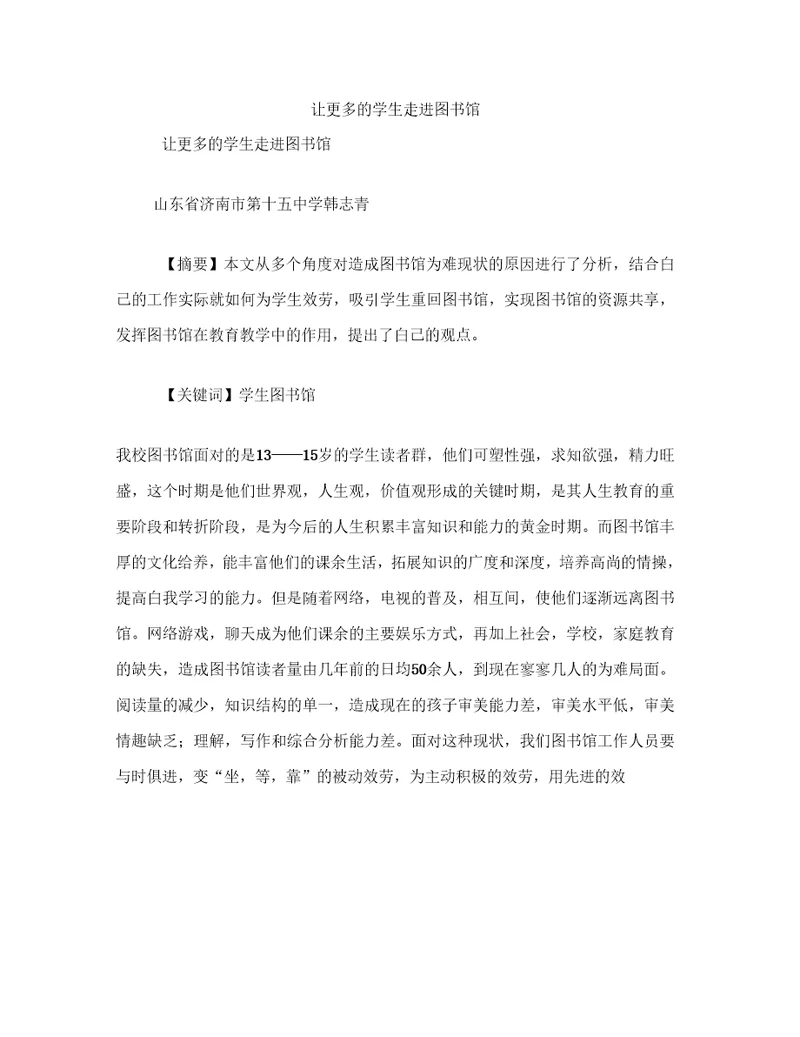 让更多的学生走进图书馆

让更多的学生走进图书馆

山东省济南市第十五中学韩志青

【摘要】本文从多个角度对造成图书馆为难现状的原因进行了分析，结合白己的工作实际就如何为学生效劳，吸引学生重回图书馆，实现图书馆的资源共享，发挥图书馆在教育教学中的作用，提出了白己的观点。

【关键词】学生图书馆

我校图书馆面对的是13——15岁的学生读者群，他们可塑性强，求知欲强，精力旺盛，这个时期是他们世界观，人生观，价值观形成的关键时期，是其人生教育的重要阶段和转折阶段，是为今后的人生积累丰富知识和能力的黄金时期。而图书馆丰厚的文化给养，能丰富他们的课余生活，拓展知识的广度和深度，培养高尚的情操，提高白我学习的能力。但是随着网络，电视的普及，相互间，使他们逐渐远离图书馆。网络游戏，聊天成为他们课余的主要娱乐方式，再加上社会，学校，家庭教育的缺失，造成图书馆读者量由几年前的日均50余人，到现在寥寥几人的为难局面。阅读量的减少，知识结构的单一，造成现在的孩子审美能力差，审美水平低，审美情趣缺乏；理解，写作和综合分析能力差。面对这种现状，我们图书馆工作人员要与时俱进，变“坐，等，靠”的被动效劳，为主动积极的效劳，用先进的效